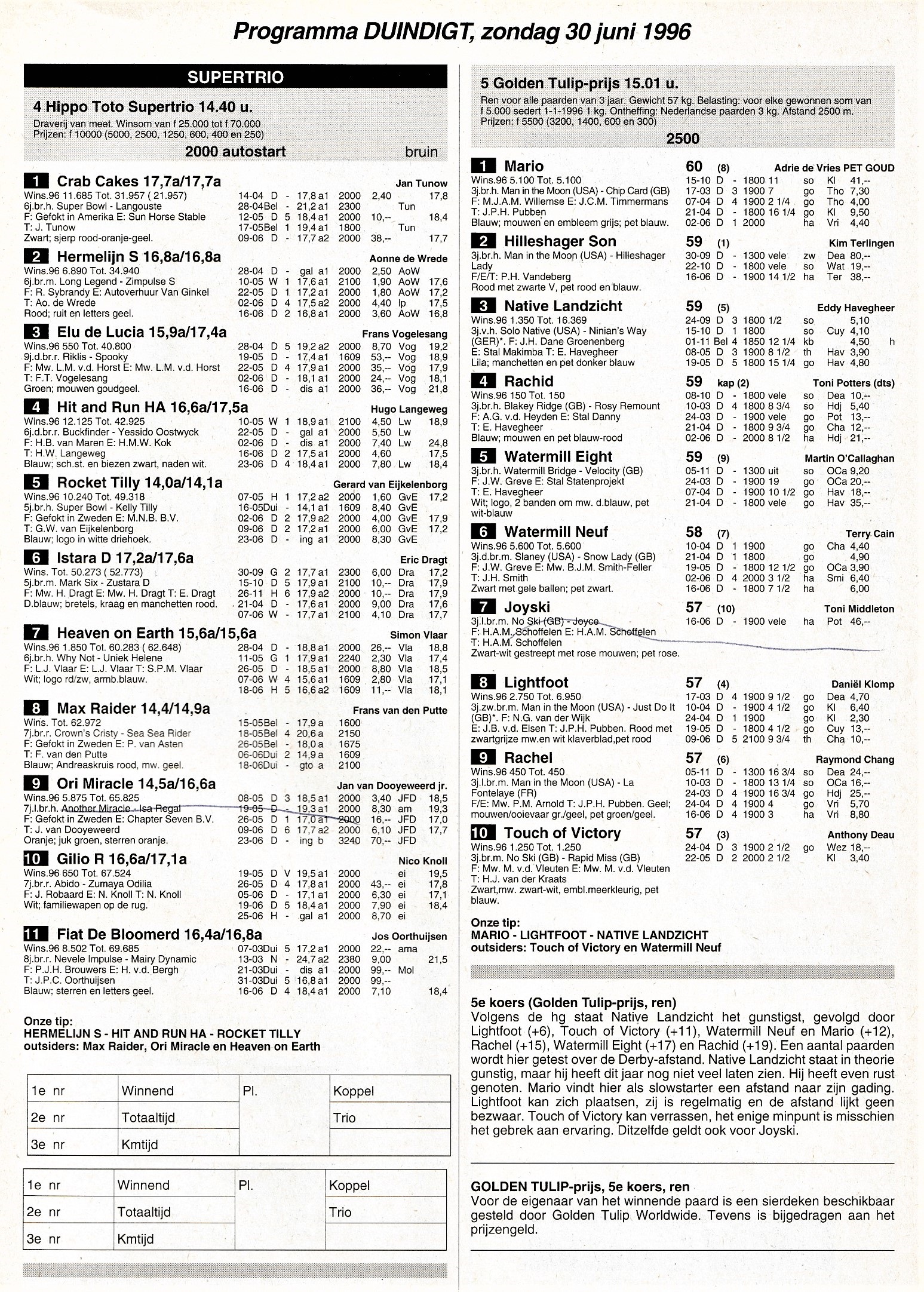 Programma DUINDIGT, zondag 30 juni 1996

SUPERTRIO

4 Hippo Toto Supertrio 14.40 u.
Draverij van meet. Winsom van f 25.000 tot f 70.000
Prijzen: f 10000 (5000, 2500, 1250, 600, 400 en 250)
2000 autostart bruin

1 Crab Cakes 17,7a/17,7a Jan Tunow
Wins.96 11.685 Tot. 31.957 ( 21.957)
6j.br.h. Super Bowl - Langouste
F: Gefokt in Amerika E: Sun Horse Stable
T: J. Tunow
Zwart; sjerp rood-oranje-geel.
14-04 D - 17,8 a1 2000 2,40 17,8
28-04Bel - 21,2 a1 2300 Tun
12-05 D 5 18,4 a1 2000 10,-- 18,4
17-05Bel 1 19,4 a1 1800 Tun
09-06 D - 17,7 a2 2000 38,-- 17,7

2 Hermelijn S 16,8a/16,8a Aonne de Wrede
Wins.96 6.890 Tot. 34.940
6j.br.m. Long Legend - Zimpulse S
F: R. Sybrandy E: Autoverhuur Van Ginkel
T: Ao. de Wrede
Rood; ruit en letters geel.
28-04 D - gal a1 2000 2,50 AoW
10-05 W 1 17,6 a1 2100 1,90 AoW 17,6
22-05 D 1 17,2 a1 2000 1,80 AoW 17,2
02-06 D 4 17,5 a2 2000 4,40 Ip 17,5
16-06 D 2 16,8 a1 2000 3,60 AoW 16,8

3 Elu de Lucia 15,9a/17,4a Frans Vogelesang
Wins.96 550 Tot. 40.800
9j.d.br.r. Riklis - Spooky
F: Mw. L.M. v.d. Horst E: Mw. L.M. v.d. Horst
T: F.T. Vogelesang
Groen; mouwen goudgeel.
28-04 D 5 19,2 a2 2000 8,70 Vog 19,2
19-05 D - 17,4 a1 1609 53,-- Vog 18,9
22-05 D 4 17,9 a1 2000 35,-- Vog 17,9
02-06 D - 18,1 a1 2000 24,-- Vog 18,1
16-06 D - dis a1 2000 36,-- Vog 21,8

4 Hit and Run HA 16,6a/17,5a Hugo Langeweg
Wins.96 12.125 Tot. 42.925
6j.d.br.r. Buckfinder - Yessido Oostwyck
F: H.B. van Maren E: H.M.W. Kok
T: H.W. Langeweg
Blauw; sch.st. en biezen zwart, naden wit.
10-05 W 1 18,9 a1 2100 4,50 Lw 18,9
22-05 D - gal a1 2000 5,50 Lw
02-06 D - dis a1 2000 7,40 Lw 24,8
16-06 D 2 17,5 a1 2000 4,60 17,5
23-06 D 4 18,4 a1 2000 7,80 Lw 18,4

5 Rocket Tilly 14,0a/14,1a Gerard van Eijkelenborg
Wins.96 10.240 Tot. 49.318
5j.br.h. Super Bowl - Kelly Tilly
F: Gefokt in Zweden E: M.N.B. B.V.
T: G.W. van Eijkelenborg
Blauw; logo in witte driehoek.
07-05 H 1 17,2 a2 2000 1,60 GvE 17,2
16-05Dui - 14,1 a1 1609 8,40 GvE
02-06 D 2 17,9 a2 2000 4,00 GvE 17,9
09-06 D 2 17,2 a1 2000 6,00 GvE 17,2
23-06 D - ing a1 2000 8,30 GvE

6 Istara D 17,2a/17,6a Eric Dragt
Wins. Tot. 50.273 ( 52.773)
5j.br.m. Mark Six - Zustara D
F: Mw. H. Dragt E: Mw. H. Dragt T: E. Dragt
D.blauw; bretels, kraag en manchetten rood.
30-09 G 2 17,7 a1 2300 6,00 Dra 17,2
15-10 D 5 17,9 a1 2100 10,-- Dra 17,9
26-11 H 6 17,9 a2 2000 10,-- Dra 17,9
21-04 D - 17,6 a1 2000 9,00 Dra 17,6
07-06 W - 17,7 a1 2100 4,10 Dra 17,7

7 Heaven on Earth 15,6a/15,6a Simon Vlaar
Wins.96 1.850 Tot. 60.283 ( 62.648)
6j.br.h. Why Not - Uniek Helene
F: L.J. Vlaar E: L.J. Vlaar T: S.P.M. Vlaar
Wit; logo rd/zw, armb.blauw.
28-04 D - 18,8 a1 2000 26,-- Vla 18,8
11-05 G 1 17,9 a1 2240 2,30 Vla 17,4
26-05 D - 18,5 a1 2000 8,80 Vla 18,5
07-06 W 4 15,6 a1 1609 2,80 Vla 17,1
18-06 H 5 16,6 a2 1609 11,-- Vla 18,1

8 Max Raider 14,4/14,9a Frans van den Putte
Wins. Tot. 62.972
7j.br.r. Crown's Cristy - Sea Sea Rider
F: Gefokt in Zweden E: P. van Asten
T: F. van den Putte
Blauw; Andreaskruis rood, mw. geel.
15-05Bel - 17,9 a 1600
18-05Bel 4 20,6 a 2150
26-05Bel - 18,0 a 1675
06-06Dui 2 14,9 a 1609
18-06Dui - gto a 2100

9 Ori Miracle 14,5a/16,6a Jan van Dooyeweerd jr.
Wins.96 5.875 Tot. 65.825
7j.l.br.h. Another Miracle - Isa Regal
F: Gefokt in Zweden E: Chapter Seven B.V.
T: J. van Dooyeweerd
Oranje; juk groen, sterren oranje.
08-05 D 3 18,5 a1 2000 3,40 JFD 18,5
19-05 D - 19,3 a1 2000 8,30 am 19,3
26-05 D 1 17,0 a1 2000 16,-- JFD 17,0
09-06 D 6 17,7 a2 2000 6,10 JFD 17,7
23-06 D - ing b 3240 70,-- JFD

10 Gilio R 16,6a/17,1a Nico Knoll
Wins.96 650 Tot. 67.524
7j.br.r. Abido - Zumaya Odilia
F: J. Robaard E: N. Knoll T: N. Knoll
Wit; familiewapen op de rug.
19-05 D V 19,5 a1 2000 ei 19,5
26-05 D 4 17,8 a1 2000 43,-- ei 17,8
05-06 D - 17,1 a1 2000 6,30 ei 17,1
19-06 D 5 18,4 a1 2000 7,90 ei 18,4
25-06 H - gal a1 2000 8,70 ei

11 Fiat De Bloomerd 16,4a/16,8a Jos Oorthuijsen
Wins.96 8.502 Tot. 69.685
8j.br.r. Nevele Impulse - Mairy Dynamic
F: P.J.H. Brouwers E: H. v.d. Bergh
T: J.P.C. Oorthuijsen
Blauw; sterren en letters geel.
07-03Dui 5 17,2 a1 2000 22,-- ama
13-03 N - 24,7 a2 2380 9,00 21,5
21-03Dui - dis a1 2000 99,-- Mol
31-03Dui 5 16,8 a1 2000 99,--
16-06 D 4 18,4 a1 2000 7,10 18,4

Onze tip:
HERMELIJN S - HIT AND RUN HA - ROCKET TILLY
outsiders: Max Raider, Ori Miracle en Heaven on Earth

| 1e nr | Winnend | Pl. | Koppel |
|---|---|---|---|
| 2e nr | Totaaltijd | | Trio |
| 3e nr | Kmtijd | | |

| 1e nr | Winnend | Pl. | Koppel |
|---|---|---|---|
| 2e nr | Totaaltijd | | Trio |
| 3e nr | Kmtijd | | |

5 Golden Tulip-prijs 15.01 u.
Ren voor alle paarden van 3 jaar. Gewicht 57 kg. Belasting: voor elke gewonnen som van f 5.000 sedert 1-1-1996 1 kg. Ontheffing: Nederlandse paarden 3 kg. Afstand 2500 m.
Prijzen: f 5500 (3200, 1400, 600 en 300)
2500

1 Mario 60 (8) Adrie de Vries PET GOUD
Wins.96 5.100 Tot. 5.100
3j.br.h. Man in the Moon (USA) - Chip Card (GB)
F: M.J.A.M. Willemse E: J.C.M. Timmermans
T: J.P.H. Pubben
Blauw; mouwen en embleem grijs; pet blauw.
15-10 D - 1800 11 so Kl 41,--
17-03 D 3 1900 7 go Tho 7,30
07-04 D 4 1900 2 1/4 go Tho 4,00
21-04 D - 1800 16 1/4 go Kl 9,50
02-06 D 1 2000 ha Vri 4,40

2 Hilleshager Son 59 (1) Kim Terlingen
3j.br.h. Man in the Moon (USA) - Hilleshager Lady
F/E/T: P.H. Vandeberg
Rood met zwarte V, pet rood en blauw.
30-09 D - 1300 vele zw Dea 80,--
22-10 D - 1800 vele so Wat 19,--
16-06 D - 1900 14 1/2 ha Ter 38,--

3 Native Landzicht 59 (5) Eddy Havegheer
Wins.96 1.350 Tot. 16.369
3j.v.h. Solo Native (USA) - Ninian's Way (GER)*. F: J.H. Dane Groenenberg
E: Stal Makimba T: E. Havegheer
Lila; manchetten en pet donker blauw
24-09 D 3 1800 1/2 so 5,10
15-10 D 1 1800 so Cuy 4,10
01-11 Bel 4 1850 12 1/4 kb 4,50 h
08-05 D 3 1900 8 1/2 th Hav 3,90
19-05 D 5 1800 15 1/4 go Hav 4,80

4 Rachid 59 kap (2) Toni Potters (dts)
Wins.96 150 Tot. 150
3j.br.h. Blakey Ridge (GB) - Rosy Remount
F: A.G. v.d. Heyden E: Stal Danny
T: E. Havegheer
Blauw; mouwen en pet blauw-rood
08-10 D - 1800 vele so Dea 10,--
10-03 D 4 1800 8 3/4 so Hdj 5,40
24-03 D - 1900 vele go Pot 13,--
21-04 D - 1800 9 3/4 go Cha 12,--
02-06 D - 2000 8 1/2 ha Hdj 21,--

5 Watermill Eight 59 (9) Martin O'Callaghan
3j.br.h. Watermill Bridge - Velocity (GB)
F: J.W. Greve E: Stal Statenprojekt
T: E. Havegheer
Wit; logo, 2 banden om mw. d.blauw, pet wit-blauw
05-11 D - 1300 uit so OCa 9,20
24-03 D - 1900 19 go OCa 20,--
07-04 D - 1900 10 1/2 go Hav 18,--
21-04 D - 1800 vele go Hav 35,--

6 Watermill Neuf 58 (7) Terry Cain
Wins.96 5.600 Tot. 5.600
3j.d.br.m. Slaney (USA) - Snow Lady (GB)
F: J.W. Greve E: Mw. B.J.M. Smith-Feller
T: J.H. Smith
Zwart met gele ballen; pet zwart.
10-04 D 1 1900 go Cha 4,40
21-04 D 1 1800 go 4,90
19-05 D - 1800 12 1/2 go OCa 3,90
02-06 D 4 2000 3 1/2 ha Smi 6,40
16-06 D - 1800 7 1/2 ha 6,00

7 Joyski 57 (10) Toni Middleton
3j.l.br.m. No Ski (GB) - Joyce
F: H.A.M. Schoffelen E: H.A.M. Schoffelen
T: H.A.M. Schoffelen
Zwart-wit gestreept met rose mouwen; pet rose.
16-06 D - 1900 vele ha Pot 46,--

8 Lightfoot 57 (4) Daniël Klomp
Wins.96 2.750 Tot. 6.950
3j.zw.br.m. Man in the Moon (USA) - Just Do It (GB)*. F: N.G. van der Wijk
E: J.B. v.d. Elsen T: J.P.H. Pubben. Rood met zwartgrijze mw.en wit klaverblad,pet rood
17-03 D 4 1900 9 1/2 go Dea 4,70
10-04 D - 1900 4 1/2 go Kl 6,40
24-04 D 1 1900 go Kl 2,30
19-05 D - 1800 4 1/2 go Cuy 13,--
09-06 D 5 2100 9 3/4 th Cha 10,--

9 Rachel 57 (6) Raymond Chang
Wins.96 450 Tot. 450
3j.l.br.m. Man in the Moon (USA) - La Fontelaye (FR)
F/E: Mw. P.M. Arnold T: J.P.H. Pubben. Geel; mouwen/ooievaar gr./geel, pet groen/geel.
05-11 D - 1300 16 3/4 so Dea 24,--
10-03 D - 1800 13 1/4 so OCa 16,--
24-03 D 4 1900 16 3/4 go Hdj 25,--
24-04 D 4 1900 4 go Vri 5,70
16-06 D 4 1900 3 ha Vri 8,80

10 Touch of Victory 57 (3) Anthony Deau
Wins.96 1.250 Tot. 1.250
3j.br.m. No Ski (GB) - Rapid Miss (GB)
F: Mw. M. v.d. Vleuten E: Mw. M. v.d. Vleuten
T: H.J. van der Kraats
Zwart,mw. zwart-wit, embl.meerkleurig, pet blauw.
24-04 D 3 1900 2 1/2 go Wez 18,--
22-05 D 2 2000 2 1/2 Kl 3,40

Onze tip:
MARIO - LIGHTFOOT - NATIVE LANDZICHT
outsiders: Touch of Victory en Watermill Neuf

5e koers (Golden Tulip-prijs, ren)
Volgens de hg staat Native Landzicht het gunstigst, gevolgd door Lightfoot (+6), Touch of Victory (+11), Watermill Neuf en Mario (+12), Rachel (+15), Watermill Eight (+17) en Rachid (+19). Een aantal paarden wordt hier getest over de Derby-afstand. Native Landzicht staat in theorie gunstig, maar hij heeft dit jaar nog niet veel laten zien. Hij heeft even rust genoten. Mario vindt hier als slowstarter een afstand naar zijn gading. Lightfoot kan zich plaatsen, zij is regelmatig en de afstand lijkt geen bezwaar. Touch of Victory kan verrassen, het enige minpunt is misschien het gebrek aan ervaring. Ditzelfde geldt ook voor Joyski.

GOLDEN TULIP-prijs, 5e koers, ren
Voor de eigenaar van het winnende paard is een sierdeken beschikbaar gesteld door Golden Tulip Worldwide. Tevens is bijgedragen aan het prijzengeld.